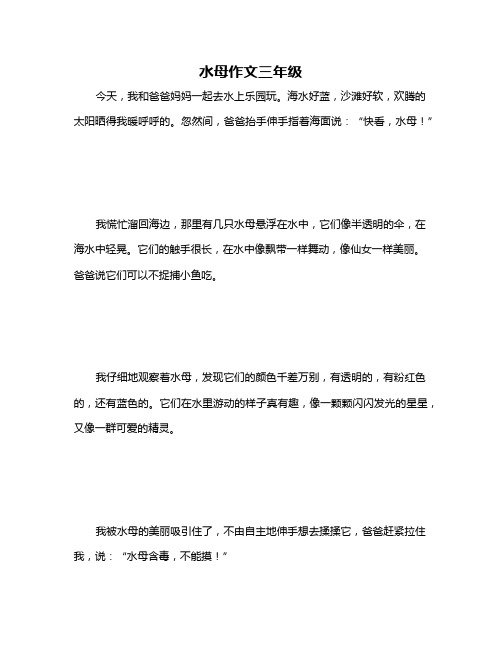 水母作文三年级

今天，我和爸爸妈妈一起去水上乐园玩。海水好蓝，沙滩好软，欢腾的太阳晒得我暖呼呼的。忽然间，爸爸抬手伸手指着海面说：“快看，水母！”

我慌忙溜回海边，那里有几只水母悬浮在水中，它们像半透明的伞，在海水中轻晃。它们的触手很长，在水中像飘带一样舞动，像仙女一样美丽。爸爸说它们可以不捉捕小鱼吃。

我仔细地观察着水母，发现它们的颜色千差万别，有透明的，有粉红色的，还有蓝色的。它们在水里游动的样子真有趣，像一颗颗闪闪发光的星星，又像一群可爱的精灵。

我被水母的美丽吸引住了，不由自主地伸手想去揉揉它，爸爸赶紧拉住我，说：“水母含毒，不能摸！”